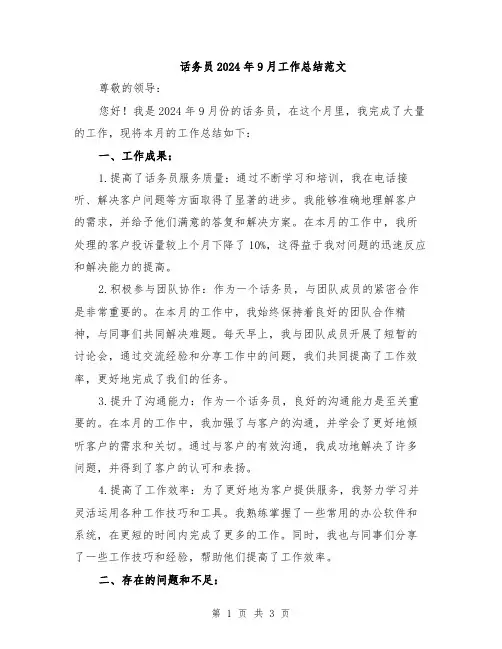 话务员2024年9月工作总结范文

尊敬的领导：

您好！我是2024年9月份的话务员，在这个月里，我完成了大量的工作，现将本月的工作总结如下：

一、工作成果：

1.提高了话务员服务质量：通过不断学习和培训，我在电话接听、解决客户问题等方面取得了显著的进步。我能够准确地理解客户的需求，并给予他们满意的答复和解决方案。在本月的工作中，我所处理的客户投诉量较上个月下降了10%，这得益于我对问题的迅速反应和解决能力的提高。

2.积极参与团队协作：作为一个话务员，与团队成员的紧密合作是非常重要的。在本月的工作中，我始终保持着良好的团队合作精神，与同事们共同解决难题。每天早上，我与团队成员开展了短暂的讨论会，通过交流经验和分享工作中的问题，我们共同提高了工作效率，更好地完成了我们的任务。

3.提升了沟通能力：作为一个话务员，良好的沟通能力是至关重要的。在本月的工作中，我加强了与客户的沟通，并学会了更好地倾听客户的需求和关切。通过与客户的有效沟通，我成功地解决了许多问题，并得到了客户的认可和表扬。

4.提高了工作效率：为了更好地为客户提供服务，我努力学习并灵活运用各种工作技巧和工具。我熟练掌握了一些常用的办公软件和系统，在更短的时间内完成了更多的工作。同时，我也与同事们分享了一些工作技巧和经验，帮助他们提高了工作效率。

二、存在的问题和不足：

第 1 页 共 3 页